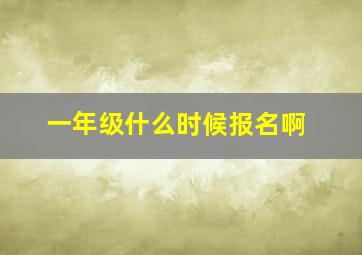 一年级什么时候报名啊